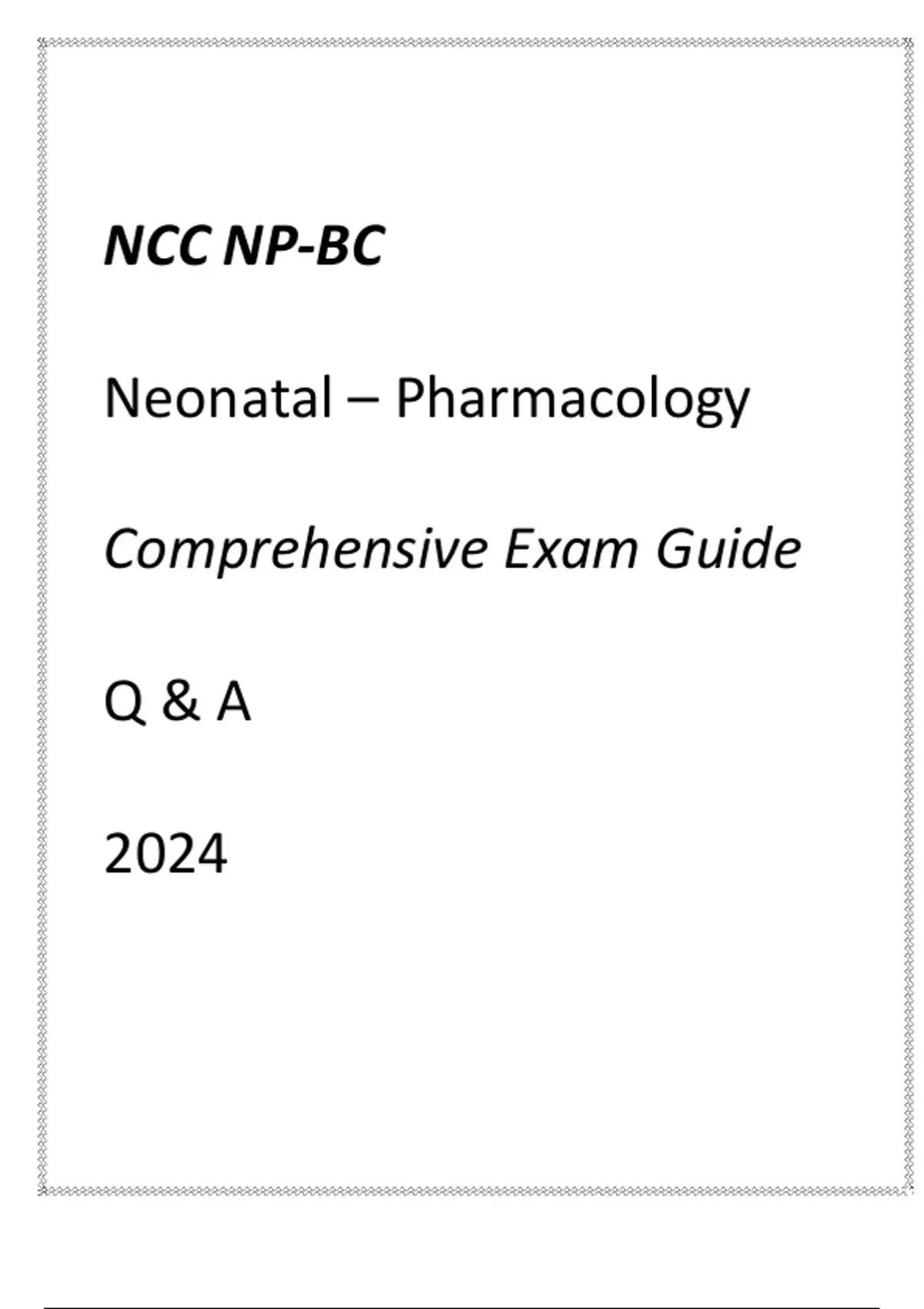 NCC NP-BC

Neonatal – Pharmacology

Comprehensive Exam Guide

Q & A

2024